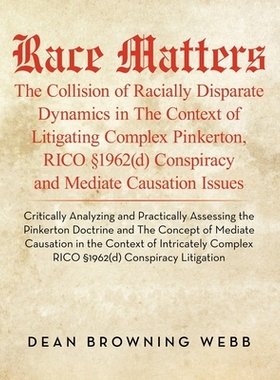 Race Matters
The Collision of Racially Disparate Dynamics in The Context of Litigating Complex Pinkerton, RICO §1962(d) Conspiracy and Mediate Causation Issues

Critically Analyzing and Practically Assessing the Pinkerton Doctrine and The Concept of Mediate Causation in the Context of Intricately Complex RICO §1962(d) Conspiracy Litigation

DEAN BROWNING WEBB